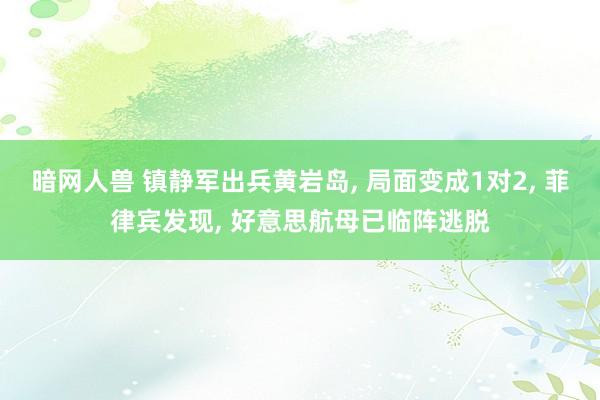 暗网人兽 镇静军出兵黄岩岛, 局面变成1对2, 菲律宾发现, 好意思航母已临阵逃脱